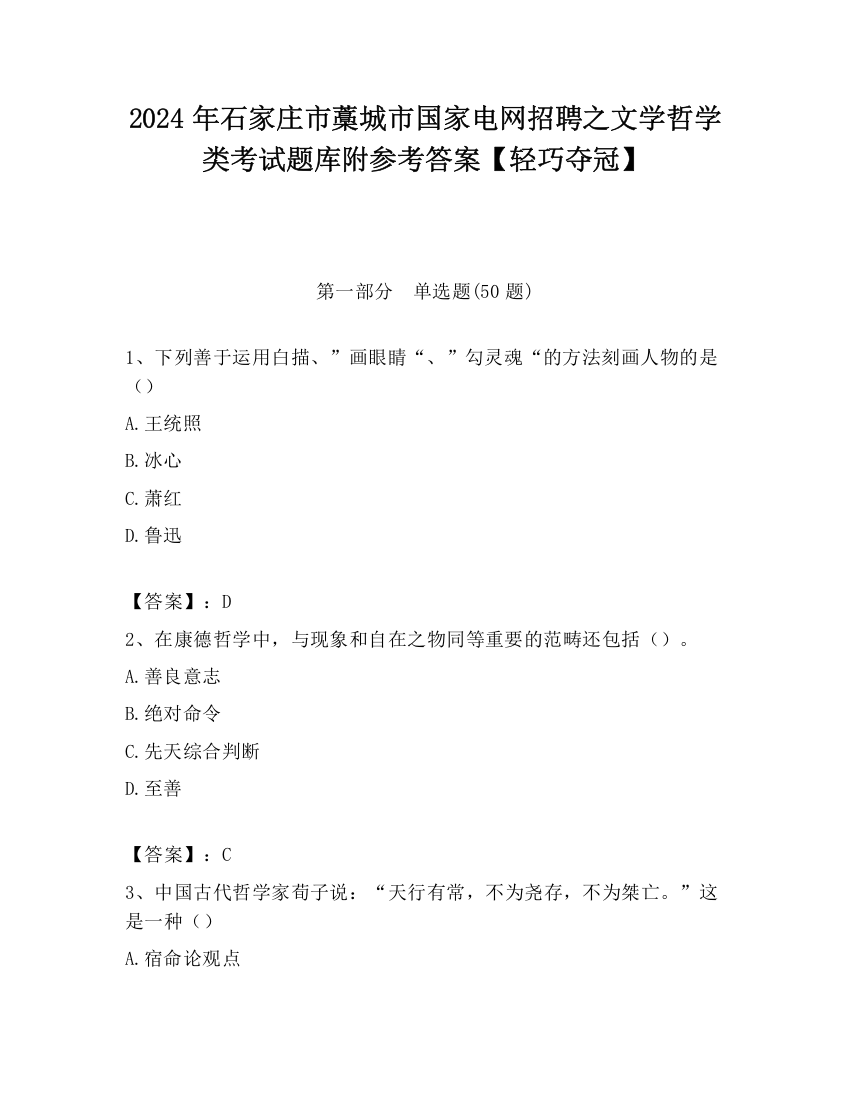 2024年石家庄市藁城市国家电网招聘之文学哲学类考试题库附参考答案【轻巧夺冠】

第一部分　单选题(50题)

1、下列善于运用白描、”画眼睛“、”勾灵魂“的方法刻画人物的是（）

A.王统照

B.冰心

C.萧红

D.鲁迅

【答案】：D

2、在康德哲学中，与现象和自在之物同等重要的范畴还包括（）。

A.善良意志

B.绝对命令

C.先天综合判断

D.至善

【答案】：C

3、中国古代哲学家荀子说：“天行有常，不为尧存，不为桀亡。”这是一种（）

A.宿命论观点